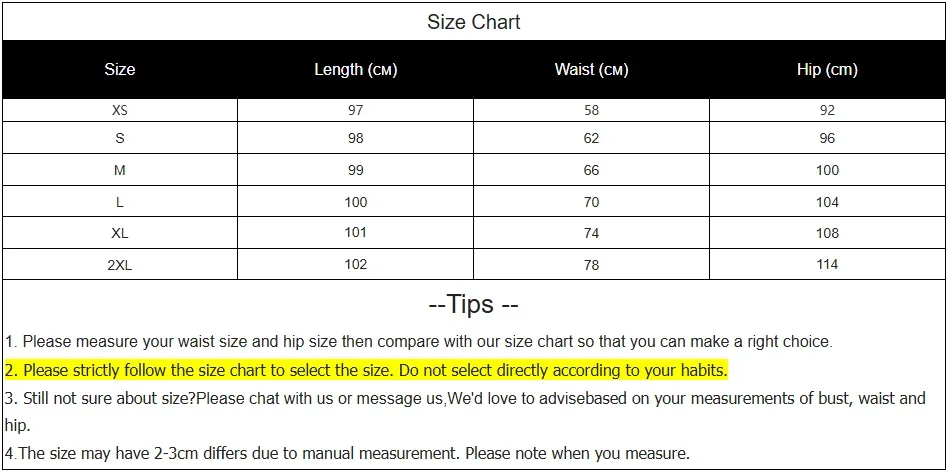 Size Chart

| Size | Length (см) | Waist (см) | Hip (cm) |
|---|---|---|---|
| XS | 97 | 58 | 92 |
| S | 98 | 62 | 96 |
| M | 99 | 66 | 100 |
| L | 100 | 70 | 104 |
| XL | 101 | 74 | 108 |
| 2XL | 102 | 78 | 114 |

--Tips --

1. Please measure your waist size and hip size then compare with our size chart so that you can make a right choice.

2. Please strictly follow the size chart to select the size. Do not select directly according to your habits.

3. Still not sure about size?Please chat with us or message us,We'd love to advisebased on your measurements of bust, waist and hip.

4.The size may have 2-3cm differs due to manual measurement. Please note when you measure.